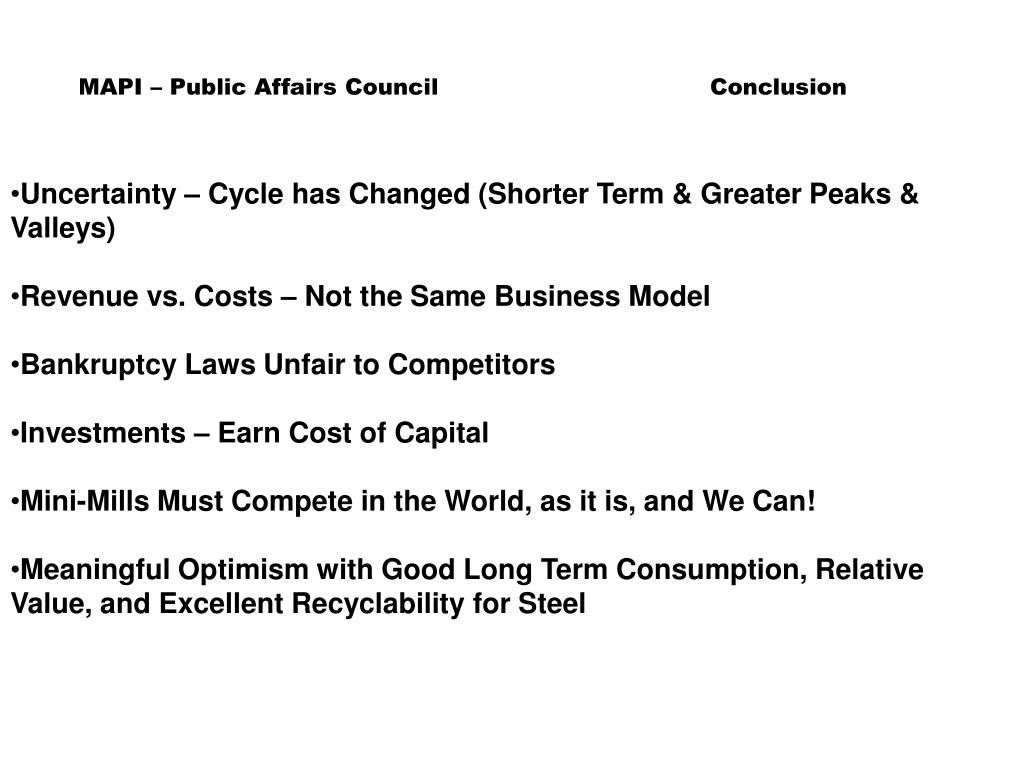 MAPI – Public Affairs Council Conclusion

•Uncertainty – Cycle has Changed (Shorter Term & Greater Peaks & Valleys)

•Revenue vs. Costs – Not the Same Business Model

•Bankruptcy Laws Unfair to Competitors

•Investments – Earn Cost of Capital

•Mini-Mills Must Compete in the World, as it is, and We Can!

•Meaningful Optimism with Good Long Term Consumption, Relative Value, and Excellent Recyclability for Steel